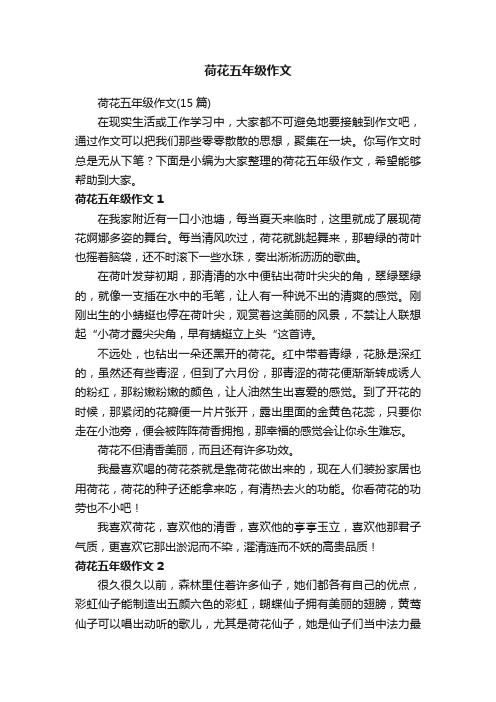 荷花五年级作文

荷花五年级作文(15 篇)

在现实生活或工作学习中，大家都不可避免地要接触到作文吧，通过作文可以把我们那些零零散散的思想，聚集在一块。你写作文时总是无从下笔？下面是小编为大家整理的荷花五年级作文，希望能够帮助到大家。

荷花五年级作文 1

在我家附近有一口小池塘，每当夏天来临时，这里就成了展现荷花婀娜多姿的舞台。每当清风吹过，荷花就跳起舞来，那碧绿的荷叶也摇着脑袋，还不时滚下一些水珠，奏出淅淅沥沥的歌曲。

在荷叶发芽初期，那清清的水中便钻出荷叶尖尖的角，翠绿翠绿的，就像一支插在水中的毛笔，让人有一种说不出的清爽的感觉。刚刚出生的小蜻蜓也停在荷叶尖，观赏着这美丽的风景，不禁让人联想起“小荷才露尖尖角，早有蜻蜓立上头“这首诗。

不远处，也钻出一朵还黑开的荷花。红中带着青绿，花脉是深红的，虽然还有些青涩，但到了六月份，那青涩的荷花便渐渐转成诱人的粉红，那粉嫩粉嫩的颜色，让人油然生出喜爱的感觉。到了开花的时候，那紧闭的花瓣便一片片张开，露出里面的金黄色花蕊，只要你走在小池旁，便会被阵阵荷香拥抱，那幸福的感觉会让你永生难忘。

荷花不但清香美丽，而且还有许多功效。

我最喜欢喝的荷花茶就是靠荷花做出来的，现在人们装扮家居也用荷花，荷花的种子还能拿来吃，有清热去火的功能。你看荷花的功劳也不小吧！

我喜欢荷花，喜欢他的清香，喜欢他的亭亭玉立，喜欢他那君子气质，更喜欢它那出淤泥而不染，濯清涟而不妖的高贵品质！

荷花五年级作文 2

很久很久以前，森林里住着许多仙子，她们都各有自己的优点，彩虹仙子能制造出五颜六色的彩虹，蝴蝶仙子拥有美丽的翅膀，黄莺仙子可以唱出动听的歌儿，尤其是荷花仙子，她是仙子们当中法力最